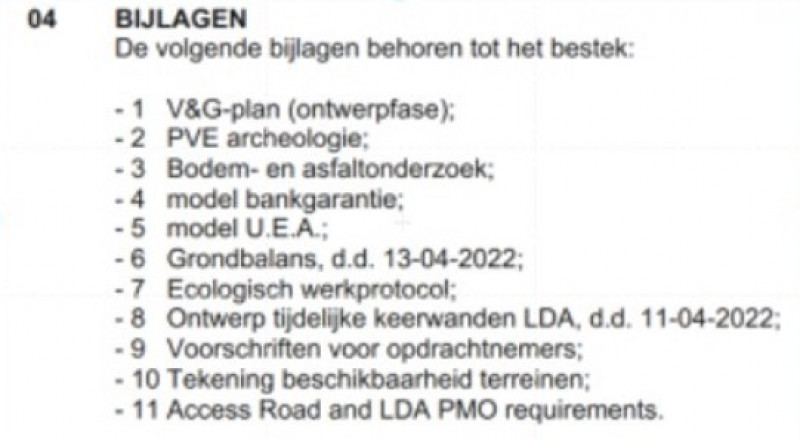 04 BIJLAGEN
De volgende bijlagen behoren tot het bestek:

- 1 V&G-plan (ontwerpfase);
- 2 PVE archeologie;
- 3 Bodem- en asfaltonderzoek;
- 4 model bankgarantie;
- 5 model U.E.A.;
- 6 Grondbalans, d.d. 13-04-2022;
- 7 Ecologisch werkprotocol;
- 8 Ontwerp tijdelijke keerwanden LDA, d.d. 11-04-2022;
- 9 Voorschriften voor opdrachtnemers;
- 10 Tekening beschikbaarheid terreinen;
- 11 Access Road and LDA PMO requirements.